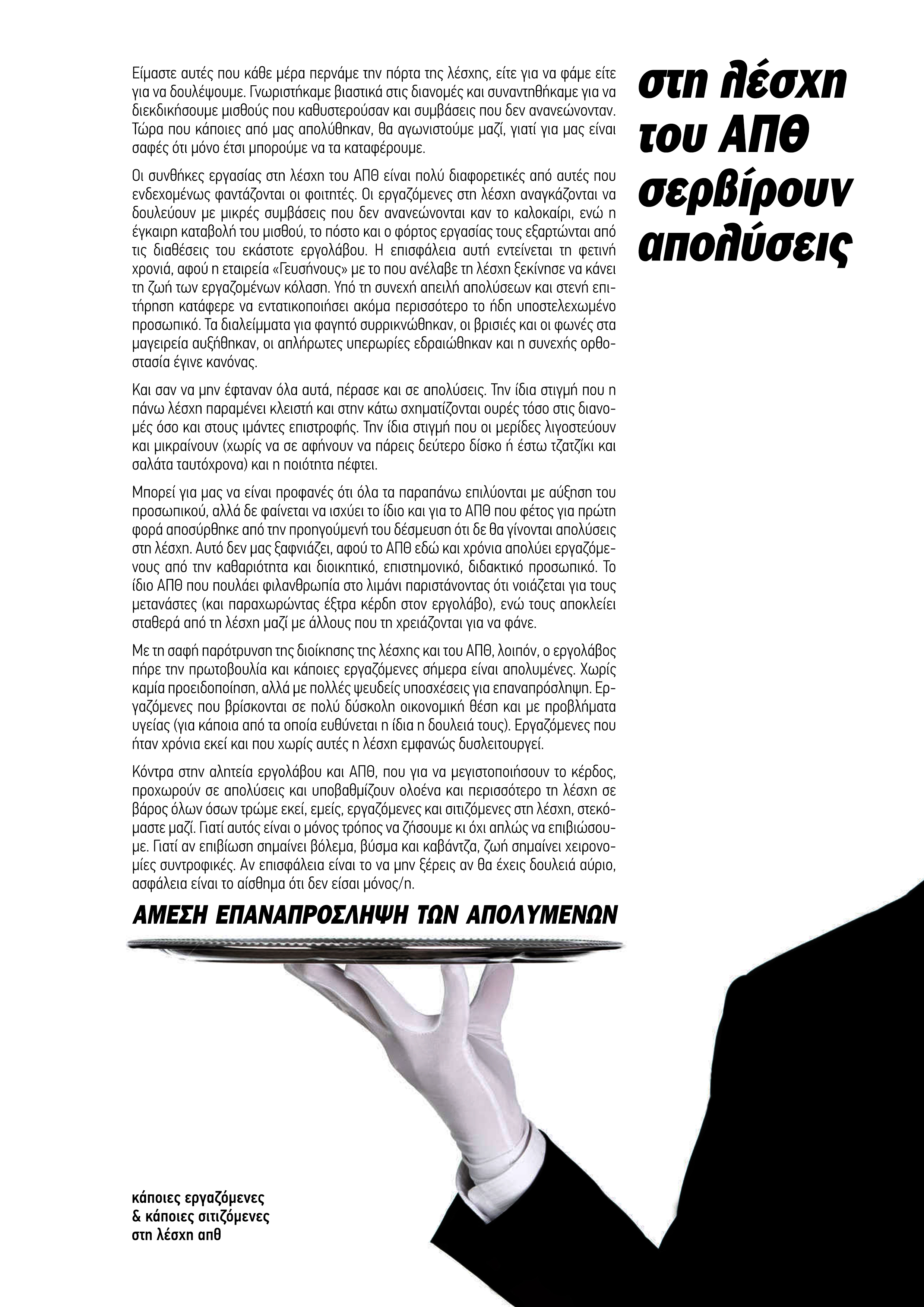 στη λέσχη του ΑΠΘ σερβίρουν απολύσεις

Είμαστε αυτές που κάθε μέρα περνάμε την πόρτα της λέσχης, είτε για να φάμε είτε για να δουλέψουμε. Γνωριστήκαμε βιαστικά στις διανομές και συναντηθήκαμε για να διεκδικήσουμε μισθούς που καθυστερούσαν και συμβάσεις που δεν ανανεώνονταν. Τώρα που κάποιες από μας απολύθηκαν, θα αγωνιστούμε μαζί, γιατί για μας είναι σαφές ότι μόνο έτσι μπορούμε να τα καταφέρουμε.

Οι συνθήκες εργασίας στη λέσχη του ΑΠΘ είναι πολύ διαφορετικές από αυτές που ενδεχομένως φαντάζονται οι φοιτητές. Οι εργαζόμενες στη λέσχη αναγκάζονται να δουλεύουν με μικρές συμβάσεις που δεν ανανεώνονται καν το καλοκαίρι, ενώ η έγκαιρη καταβολή του μισθού, το πόστο και ο φόρτος εργασίας τους εξαρτώνται από τις διαθέσεις του εκάστοτε εργολάβου. Η επισφάλεια αυτή εντείνεται τη φετινή χρονιά, αφού η εταιρεία «Γευσήνους» με το που ανέλαβε τη λέσχη ξεκίνησε να κάνει τη ζωή των εργαζομένων κόλαση. Υπό τη συνεχή απειλή απολύσεων και στενή επιτήρηση κατάφερε να εντατικοποιήσει ακόμα περισσότερο το ήδη υποστελεχωμένο προσωπικό. Τα διαλείμματα για φαγητό συρρικνώθηκαν, οι βρισιές και οι φωνές στα μαγειρεία αυξήθηκαν, οι απλήρωτες υπερωρίες εδραιώθηκαν και η συνεχής ορθοστασία έγινε κανόνας.

Και σαν να μην έφταναν όλα αυτά, πέρασε και σε απολύσεις. Την ίδια στιγμή που η πάνω λέσχη παραμένει κλειστή και στην κάτω σχηματίζονται ουρές τόσο στις διανομές όσο και στους ιμάντες επιστροφής. Την ίδια στιγμή που οι μερίδες λιγοστεύουν και μικραίνουν (χωρίς να σε αφήνουν να πάρεις δεύτερο δίσκο ή έστω τζατζίκι και σαλάτα ταυτόχρονα) και η ποιότητα πέφτει.

Μπορεί για μας να είναι προφανές ότι όλα τα παραπάνω επιλύονται με αύξηση του προσωπικού, αλλά δε φαίνεται να ισχύει το ίδιο και για το ΑΠΘ που φέτος για πρώτη φορά αποσύρθηκε από την προηγούμενή του δέσμευση ότι δε θα γίνονται απολύσεις στη λέσχη. Αυτό δεν μας ξαφνιάζει, αφού το ΑΠΘ εδώ και χρόνια απολύει εργαζόμενους από την καθαριότητα και διοικητικό, επιστημονικό, διδακτικό προσωπικό. Το ίδιο ΑΠΘ που πουλάει φιλανθρωπία στο λιμάνι παριστάνοντας ότι νοιάζεται για τους μετανάστες (και παραχωρώντας έξτρα κέρδη στον εργολάβο), ενώ τους αποκλείει σταθερά από τη λέσχη μαζί με άλλους που τη χρειάζονται για να φάνε.

Με τη σαφή παρότρυνση της διοίκησης της λέσχης και του ΑΠΘ, λοιπόν, ο εργολάβος πήρε την πρωτοβουλία και κάποιες εργαζόμενες σήμερα είναι απολυμένες. Χωρίς καμία προειδοποίηση, αλλά με πολλές ψευδείς υποσχέσεις για επαναπρόσληψη. Εργαζόμενες που βρίσκονται σε πολύ δύσκολη οικονομική θέση και με προβλήματα υγείας (για κάποια από τα οποία ευθύνεται η ίδια η δουλειά τους). Εργαζόμενες που ήταν χρόνια εκεί και που χωρίς αυτές η λέσχη εμφανώς δυσλειτουργεί.

Κόντρα στην αλητεία εργολάβου και ΑΠΘ, που για να μεγιστοποιήσουν το κέρδος, προχωρούν σε απολύσεις και υποβαθμίζουν ολοένα και περισσότερο τη λέσχη σε βάρος όλων όσων τρώμε εκεί, εμείς, εργαζόμενες και σιτιζόμενες στη λέσχη, στεκόμαστε μαζί. Γιατί αυτός είναι ο μόνος τρόπος να ζήσουμε κι όχι απλώς να επιβιώσουμε. Γιατί αν επιβίωση σημαίνει βόλεμα, βύσμα και καβάντζα, ζωή σημαίνει χειρονομίες συντροφικές. Αν επισφάλεια είναι το να μην ξέρεις αν θα έχεις δουλειά αύριο, ασφάλεια είναι το αίσθημα ότι δεν είσαι μόνος/η.

ΑΜΕΣΗ ΕΠΑΝΑΠΡΟΣΛΗΨΗ ΤΩΝ ΑΠΟΛΥΜΕΝΩΝ

κάποιες εργαζόμενες
& κάποιες σιτιζόμενες
στη λέσχη απθ